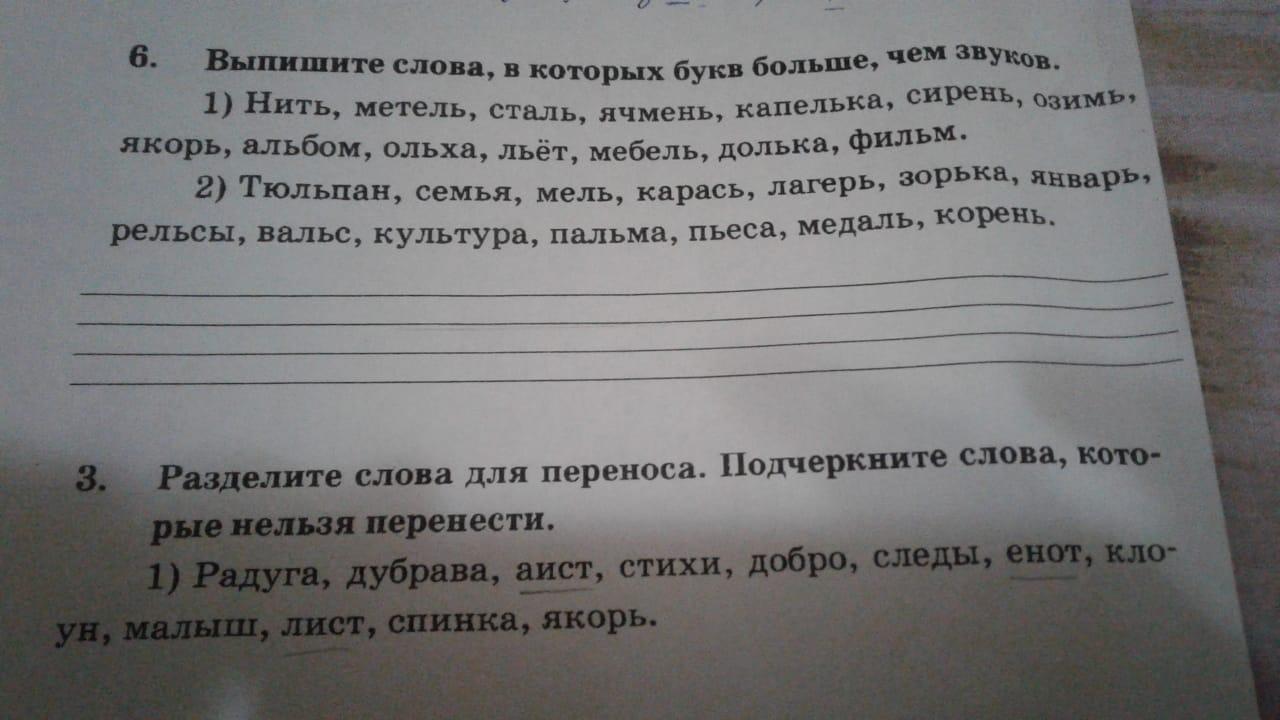 6. Выпишите слова, в которых букв больше, чем звуков.

1) Нить, метель, сталь, ячмень, капелька, сирень, озимь, якорь, альбом, ольха, льёт, мебель, долька, фильм.

2) Тюльпан, семья, мель, карась, лагерь, зорька, январь, рельсы, вальс, культура, пальма, пьеса, медаль, корень.

____
____
____
____

3. Разделите слова для переноса. Подчеркните слова, которые нельзя перенести.

1) Радуга, дубрава, аист, стихи, добро, следы, енот, клоун, малыш, лист, спинка, якорь.